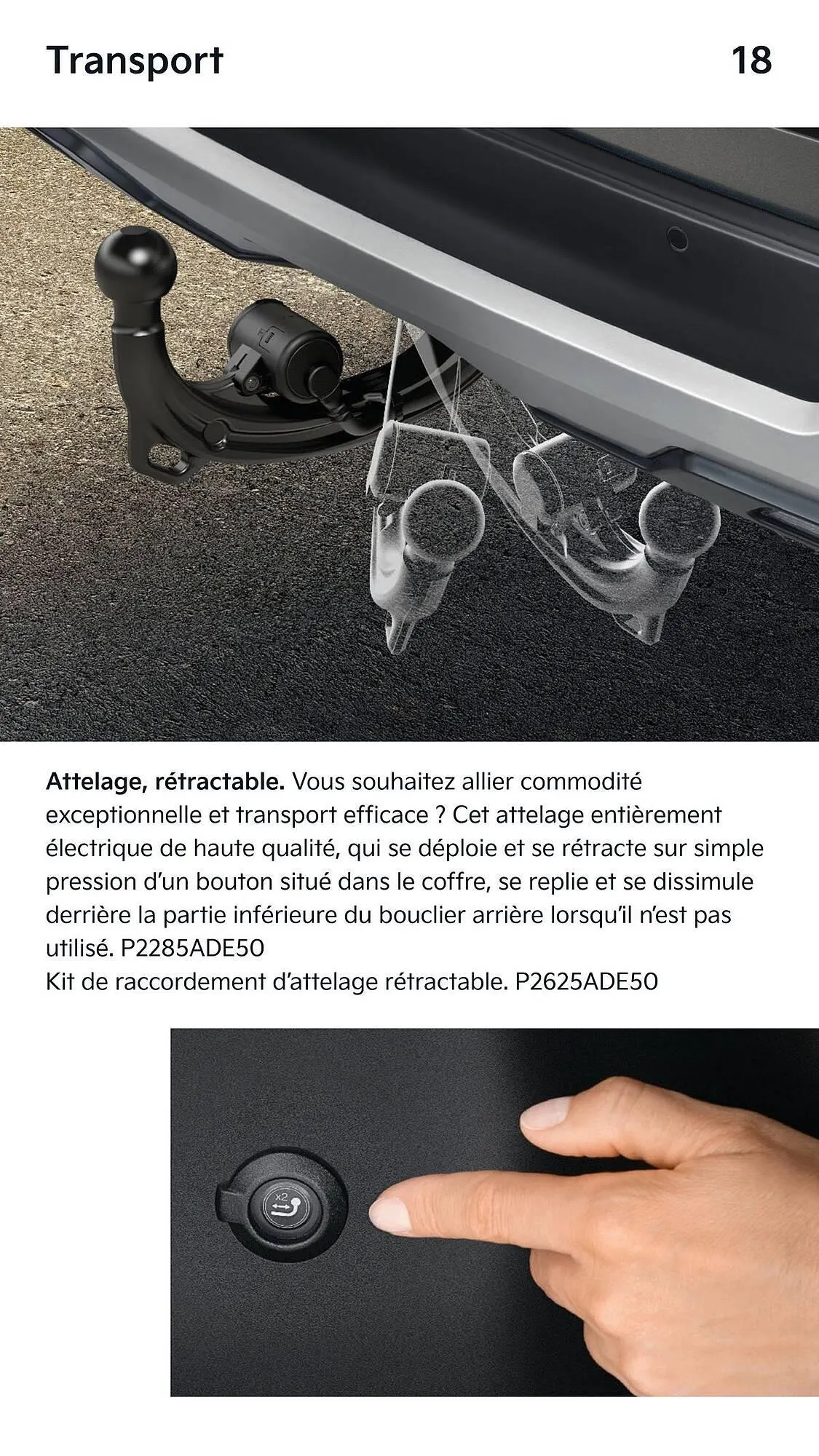 Transport

18

Attelage, rétractable. Vous souhaitez allier commodité exceptionnelle et transport efficace ? Cet attelage entièrement électrique de haute qualité, qui se déploie et se rétracte sur simple pression d'un bouton situé dans le coffre, se replie et se dissimule derrière la partie inférieure du bouclier arrière lorsqu'il n'est pas utilisé. P2285ADE50
Kit de raccordement d'attelage rétractable. P2625ADE50

x2